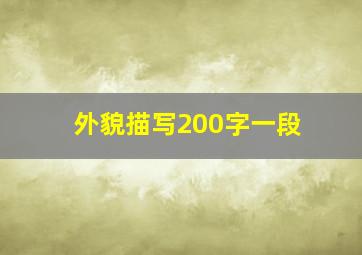 外貌描写200字一段